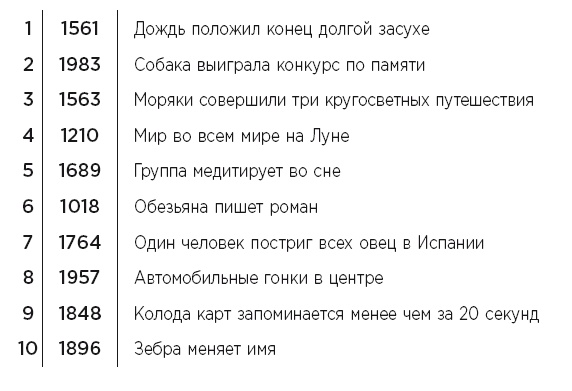 | 1 | 1561 | Дождь положил конец долгой засухе |
|---|---|---|
| 2 | 1983 | Собака выиграла конкурс по памяти |
| 3 | 1563 | Моряки совершили три кругосветных путешествия |
| 4 | 1210 | Мир во всем мире на Луне |
| 5 | 1689 | Группа медитирует во сне |
| 6 | 1018 | Обезьяна пишет роман |
| 7 | 1764 | Один человек постриг всех овец в Испании |
| 8 | 1957 | Автомобильные гонки в центре |
| 9 | 1848 | Колода карт запоминается менее чем за 20 секунд |
| 10 | 1896 | Зебра меняет имя |